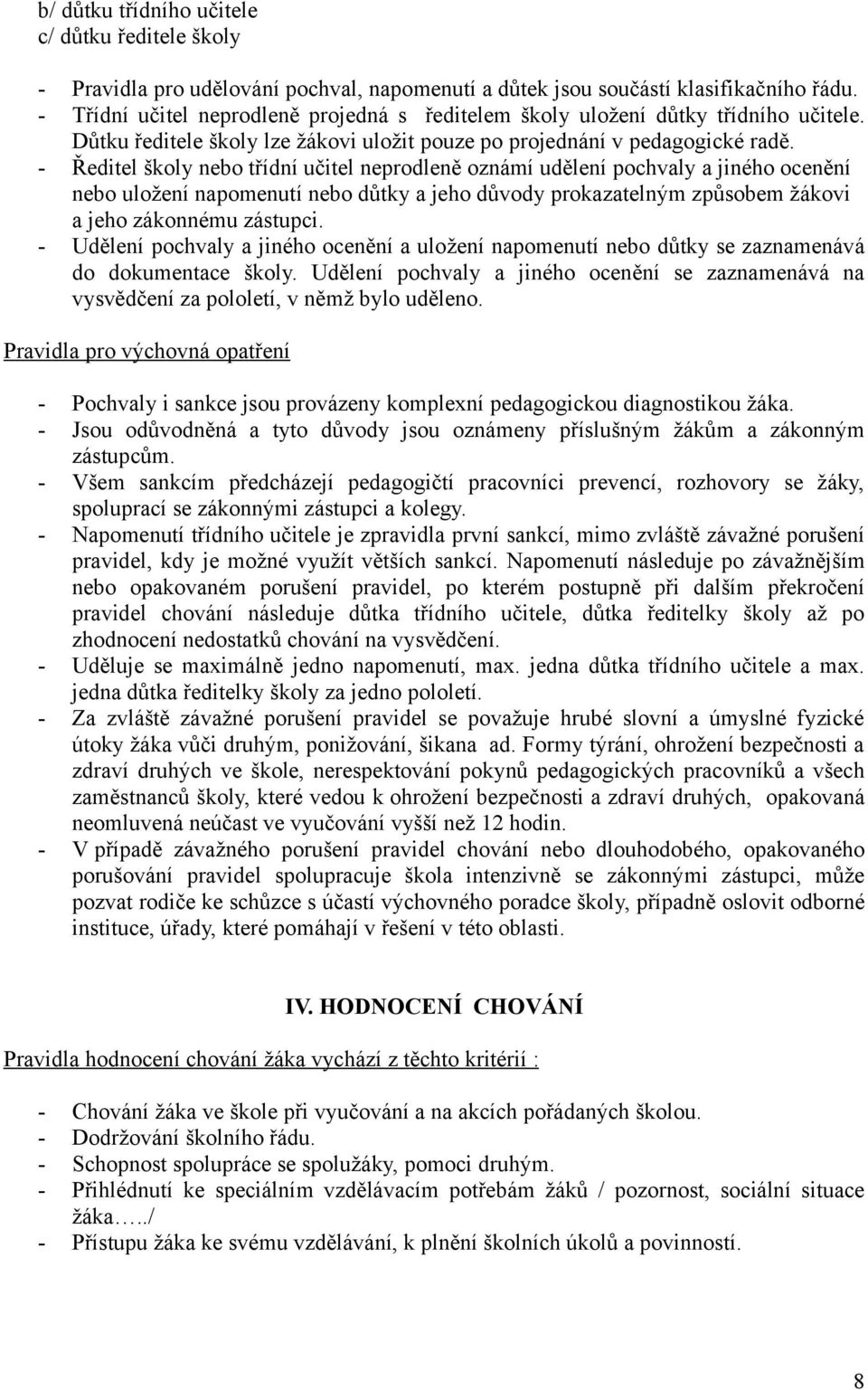 b/ důtku třídního učitele
c/ důtku ředitele školy

- Pravidla pro udělování pochval, napomenutí a důtek jsou součástí klasifikačního řádu.
- Třídní učitel neprodleně projedná s ředitelem školy uložení důtky třídního učitele. Důtku ředitele školy lze žákovi uložit pouze po projednání v pedagogické radě.
- Ředitel školy nebo třídní učitel neprodleně oznámí udělení pochvaly a jiného ocenění nebo uložení napomenutí nebo důtky a jeho důvody prokazatelným způsobem žákovi a jeho zákonnému zástupci.
- Udělení pochvaly a jiného ocenění a uložení napomenutí nebo důtky se zaznamenává do dokumentace školy. Udělení pochvaly a jiného ocenění se zaznamenává na vysvědčení za pololetí, v němž bylo uděleno.

Pravidla pro výchovná opatření

- Pochvaly i sankce jsou provázeny komplexní pedagogickou diagnostikou žáka.
- Jsou odůvodněná a tyto důvody jsou oznámeny příslušným žákům a zákonným zástupcům.
- Všem sankcím předcházejí pedagogičtí pracovníci prevencí, rozhovory se žáky, spoluprací se zákonnými zástupci a kolegy.
- Napomenutí třídního učitele je zpravidla první sankcí, mimo zvláště závažné porušení pravidel, kdy je možné využít větších sankcí. Napomenutí následuje po závažnějším nebo opakovaném porušení pravidel, po kterém postupně při dalším překročení pravidel chování následuje důtka třídního učitele, důtka ředitelky školy až po zhodnocení nedostatků chování na vysvědčení.
- Uděluje se maximálně jedno napomenutí, max. jedna důtka třídního učitele a max. jedna důtka ředitelky školy za jedno pololetí.
- Za zvláště závažné porušení pravidel se považuje hrubé slovní a úmyslné fyzické útoky žáka vůči druhým, ponižování, šikana ad. Formy týrání, ohrožení bezpečnosti a zdraví druhých ve škole, nerespektování pokynů pedagogických pracovníků a všech zaměstnanců školy, které vedou k ohrožení bezpečnosti a zdraví druhých, opakovaná neomluvená neúčast ve vyučování vyšší než 12 hodin.
- V případě závažného porušení pravidel chování nebo dlouhodobého, opakovaného porušování pravidel spolupracuje škola intenzivně se zákonnými zástupci, může pozvat rodiče ke schůzce s účastí výchovného poradce školy, případně oslovit odborné instituce, úřady, které pomáhají v řešení v této oblasti.

IV. HODNOCENÍ CHOVÁNÍ

Pravidla hodnocení chování žáka vychází z těchto kritérií :

- Chování žáka ve škole při vyučování a na akcích pořádaných školou.
- Dodržování školního řádu.
- Schopnost spolupráce se spolužáky, pomoci druhým.
- Přihlédnutí ke speciálním vzdělávacím potřebám žáků / pozornost, sociální situace žáka…../
- Přístupu žáka ke svému vzdělávání, k plnění školních úkolů a povinností.

8